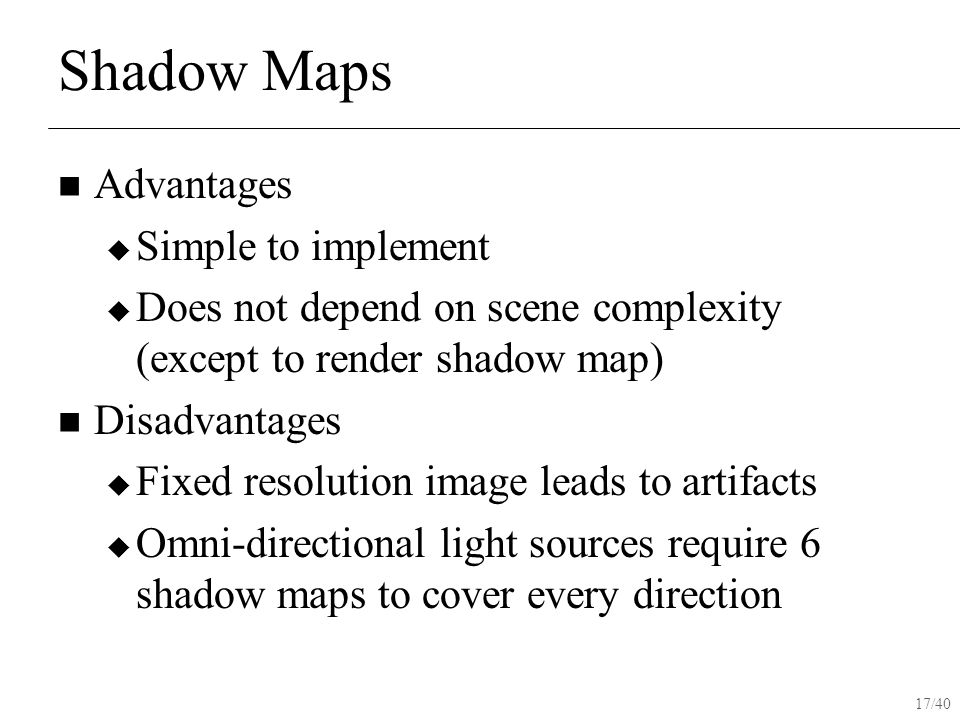 Shadow Maps

■ Advantages

◆ Simple to implement

◆ Does not depend on scene complexity (except to render shadow map)

■ Disadvantages

◆ Fixed resolution image leads to artifacts

◆ Omni-directional light sources require 6 shadow maps to cover every direction

17/40